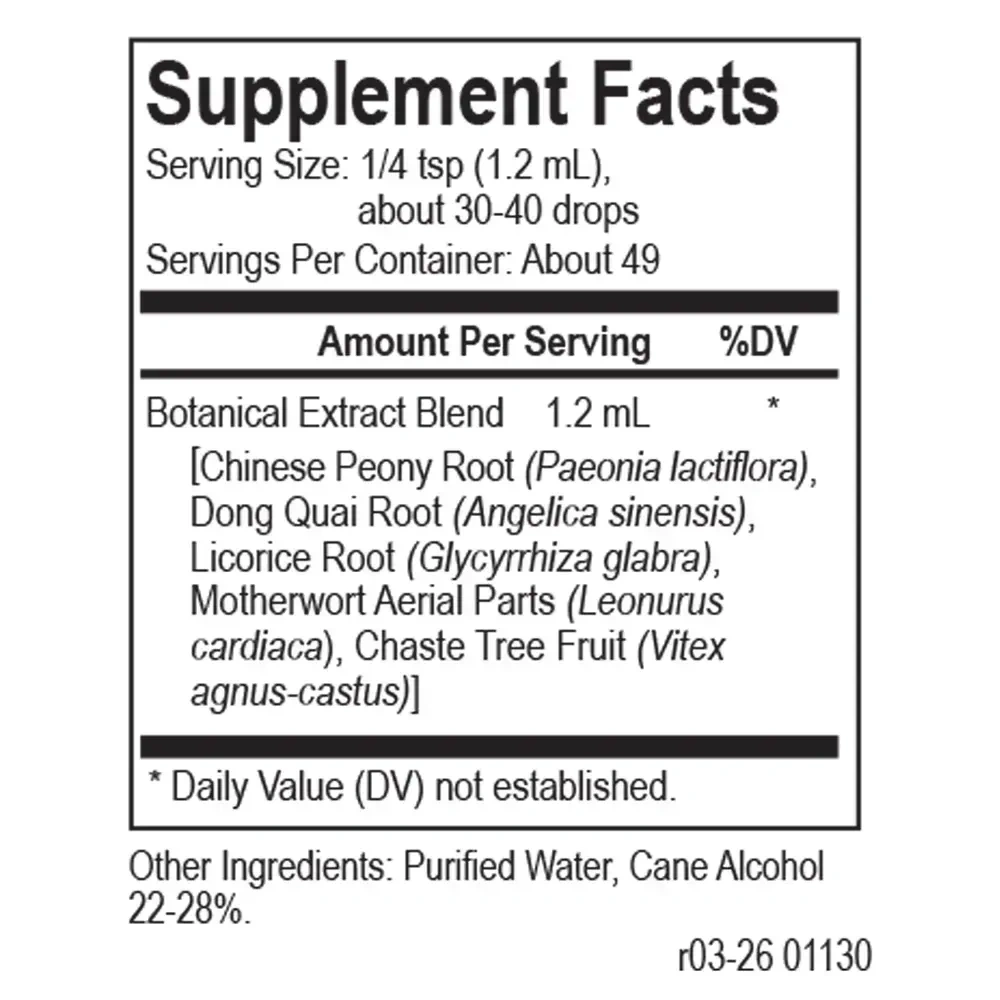 Supplement Facts

Serving Size: 1/4 tsp (1.2 mL), about 30-40 drops

Servings Per Container: About 49

| | Amount Per Serving | %DV |
|---|---|---|
| Botanical Extract Blend | 1.2 mL | * |

[Chinese Peony Root (Paeonia lactiflora), Dong Quai Root (Angelica sinensis), Licorice Root (Glycyrrhiza glabra), Motherwort Aerial Parts (Leonurus cardiaca), Chaste Tree Fruit (Vitex agnus-castus)]

* Daily Value (DV) not established.

Other Ingredients: Purified Water, Cane Alcohol 22-28%.

r03-26 01130